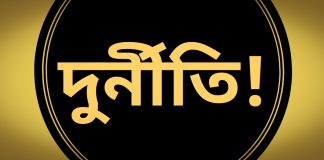 দুর্নীতি!